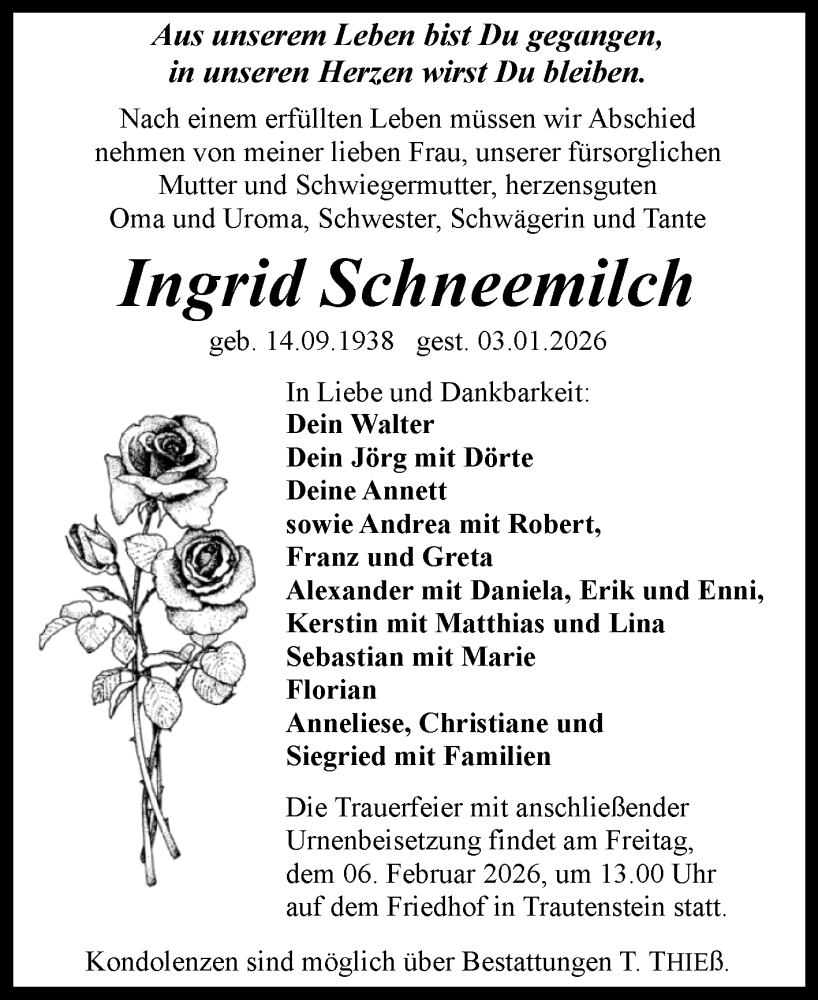 Aus unserem Leben bist Du gegangen,
in unseren Herzen wirst Du bleiben.

Nach einem erfüllten Leben müssen wir Abschied nehmen von meiner lieben Frau, unserer fürsorglichen Mutter und Schwiegermutter, herzensguten Oma und Uroma, Schwester, Schwägerin und Tante

Ingrid Schneemilch

geb. 14.09.1938 gest. 03.01.2026

In Liebe und Dankbarkeit:
Dein Walter
Dein Jörg mit Dörte
Deine Annett
sowie Andrea mit Robert,
Franz und Greta
Alexander mit Daniela, Erik und Enni,
Kerstin mit Matthias und Lina
Sebastian mit Marie
Florian
Anneliese, Christiane und
Siegried mit Familien

Die Trauerfeier mit anschließender Urnenbeisetzung findet am Freitag, dem 06. Februar 2026, um 13.00 Uhr auf dem Friedhof in Trautenstein statt.

Kondolenzen sind möglich über Bestattungen T. THIEß.